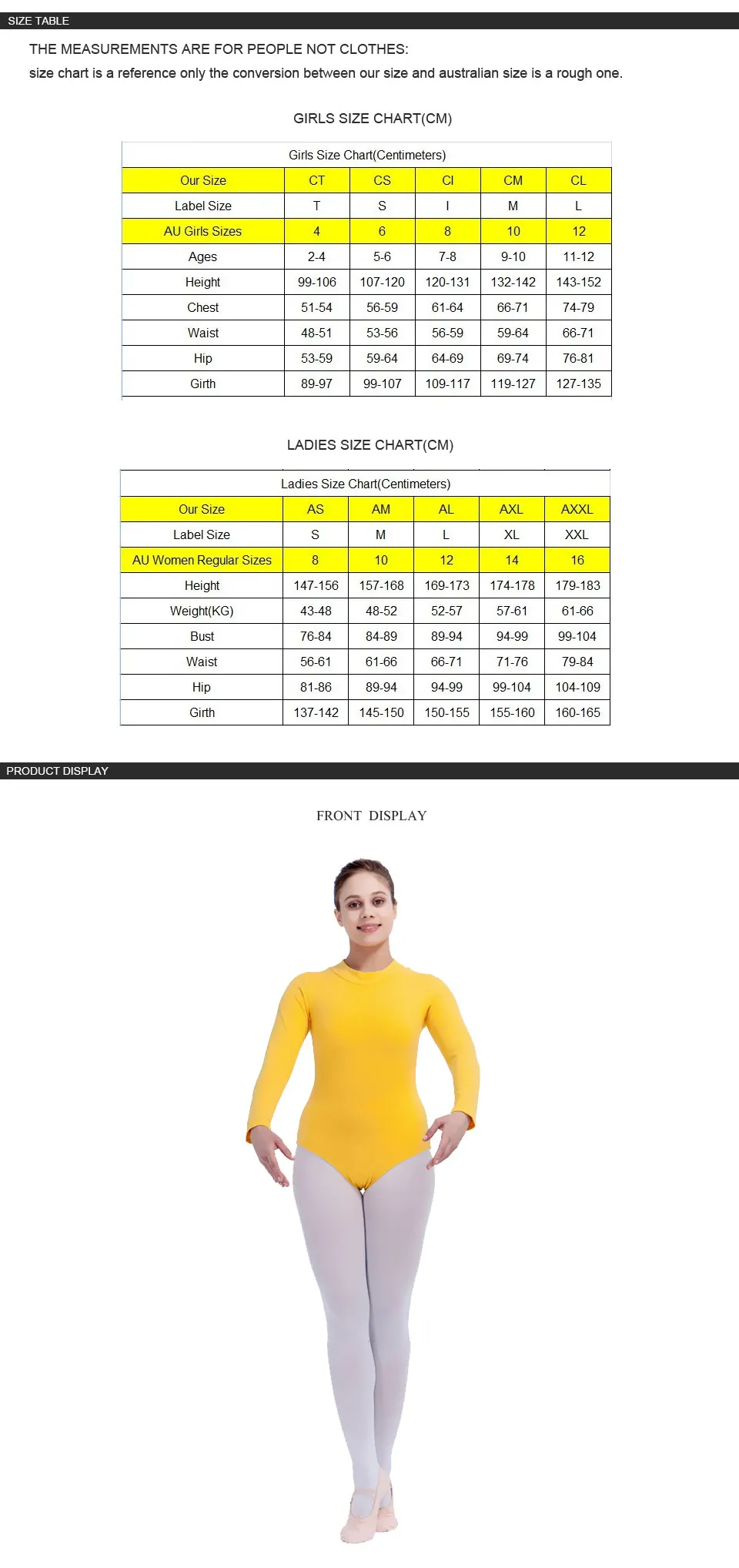 SIZE TABLE

THE MEASUREMENTS ARE FOR PEOPLE NOT CLOTHES:

size chart is a reference only the conversion between our size and australian size is a rough one.

GIRLS SIZE CHART(CM)

| Girls Size Chart(Centimeters) | | | | | |
|---|---|---|---|---|---|
| Our Size | CT | CS | CI | CM | CL |
| Label Size | T | S | I | M | L |
| AU Girls Sizes | 4 | 6 | 8 | 10 | 12 |
| Ages | 2-4 | 5-6 | 7-8 | 9-10 | 11-12 |
| Height | 99-106 | 107-120 | 120-131 | 132-142 | 143-152 |
| Chest | 51-54 | 56-59 | 61-64 | 66-71 | 74-79 |
| Waist | 48-51 | 53-56 | 56-59 | 59-64 | 66-71 |
| Hip | 53-59 | 59-64 | 64-69 | 69-74 | 76-81 |
| Girth | 89-97 | 99-107 | 109-117 | 119-127 | 127-135 |

LADIES SIZE CHART(CM)

| Ladies Size Chart(Centimeters) | | | | | |
|---|---|---|---|---|---|
| Our Size | AS | AM | AL | AXL | AXXL |
| Label Size | S | M | L | XL | XXL |
| AU Women Regular Sizes | 8 | 10 | 12 | 14 | 16 |
| Height | 147-156 | 157-168 | 169-173 | 174-178 | 179-183 |
| Weight(KG) | 43-48 | 48-52 | 52-57 | 57-61 | 61-66 |
| Bust | 76-84 | 84-89 | 89-94 | 94-99 | 99-104 |
| Waist | 56-61 | 61-66 | 66-71 | 71-76 | 79-84 |
| Hip | 81-86 | 89-94 | 94-99 | 99-104 | 104-109 |
| Girth | 137-142 | 145-150 | 150-155 | 155-160 | 160-165 |

PRODUCT DISPLAY

FRONT DISPLAY